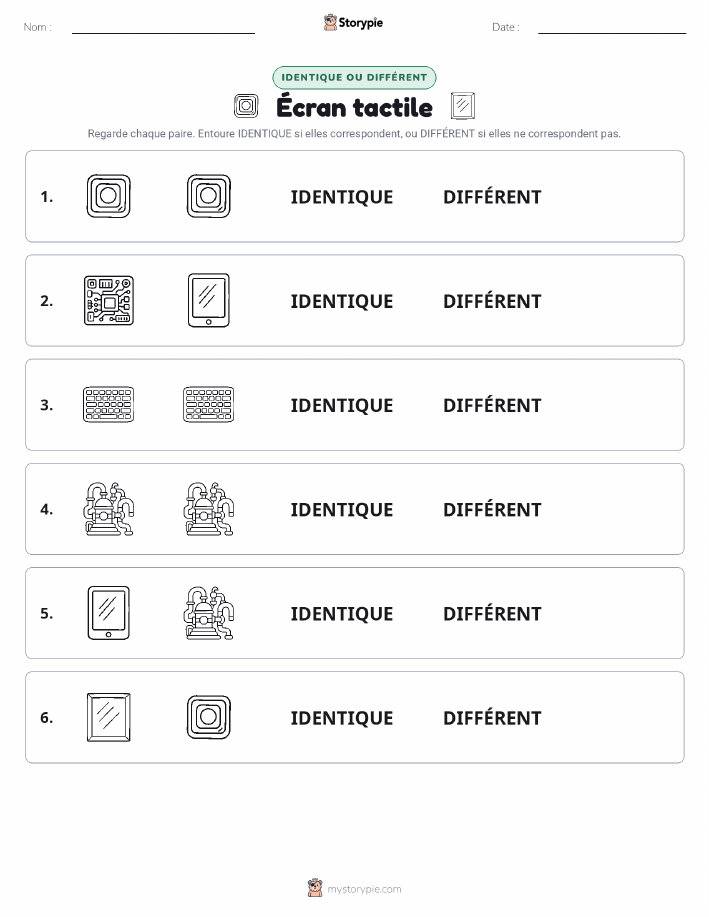 Nom :

Storypie

Date :

IDENTIQUE OU DIFFÉRENT

Écran tactile

Regarde chaque paire. Entoure IDENTIQUE si elles correspondent, ou DIFFÉRENT si elles ne correspondent pas.

1. IDENTIQUE DIFFÉRENT

2. IDENTIQUE DIFFÉRENT

3. IDENTIQUE DIFFÉRENT

4. IDENTIQUE DIFFÉRENT

5. IDENTIQUE DIFFÉRENT

6. IDENTIQUE DIFFÉRENT

mystorypie.com